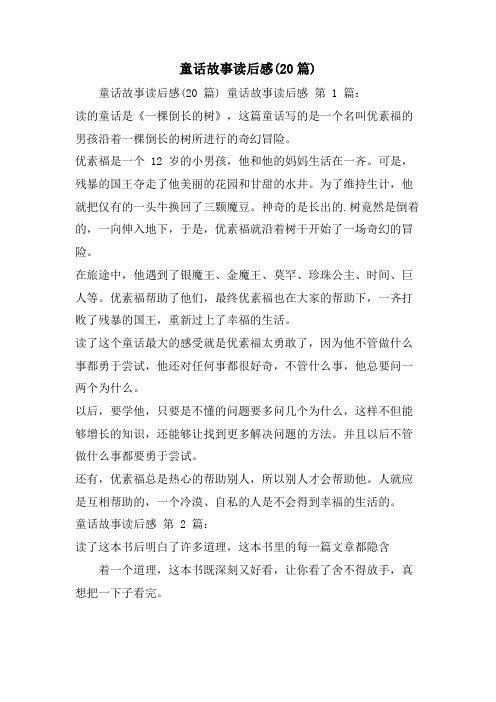 童话故事读后感(20 篇)

童话故事读后感(20 篇) 童话故事读后感 第 1 篇：

读的童话是《一棵倒长的树》，这篇童话写的是一个名叫优素福的男孩沿着一棵倒长的树所进行的奇幻冒险。

优素福是一个 12 岁的小男孩，他和他的妈妈生活在一齐。可是，残暴的国王夺走了他美丽的花园和甘甜的水井。为了维持生计，他就把仅有的一头牛换回了三颗魔豆。神奇的是长出的.树竟然是倒着的，一向伸入地下，于是，优素福就沿着树干开始了一场奇幻的冒险。

在旅途中，他遇到了银魔王、金魔王、莫罕、珍珠公主、时间、巨人等。优素福帮助了他们，最终优素福也在大家的帮助下，一齐打败了残暴的国王，重新过上了幸福的生活。

读了这个童话最大的感受就是优素福太勇敢了，因为他不管做什么事都勇于尝试，他还对任何事都很好奇，不管什么事，他总要问一两个为什么。

以后，要学他，只要是不懂的问题要多问几个为什么，这样不但能够增长的知识，还能够让找到更多解决问题的方法。并且以后不管做什么事都要勇于尝试。

还有，优素福总是热心的帮助别人，所以别人才会帮助他。人就应是互相帮助的，一个冷漠、自私的人是不会得到幸福的生活的。

童话故事读后感 第 2 篇：

读了这本书后明白了许多道理，这本书里的每一篇文章都隐含

着一个道理，这本书既深刻又好看，让你看了舍不得放手，真想把一下子看完。